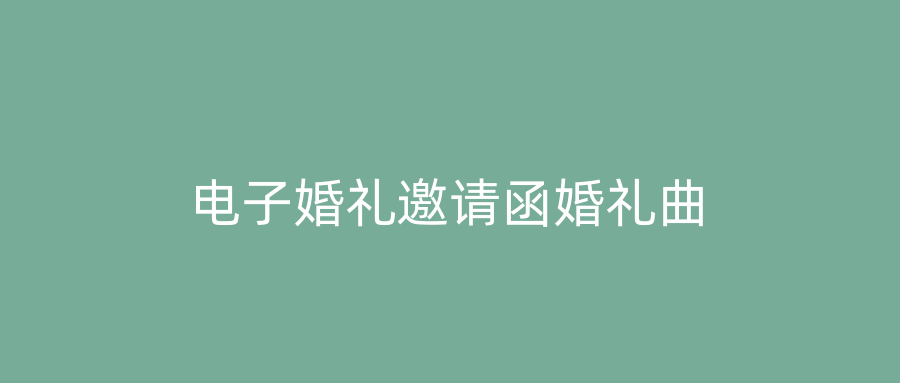 电子婚礼邀请函婚礼曲